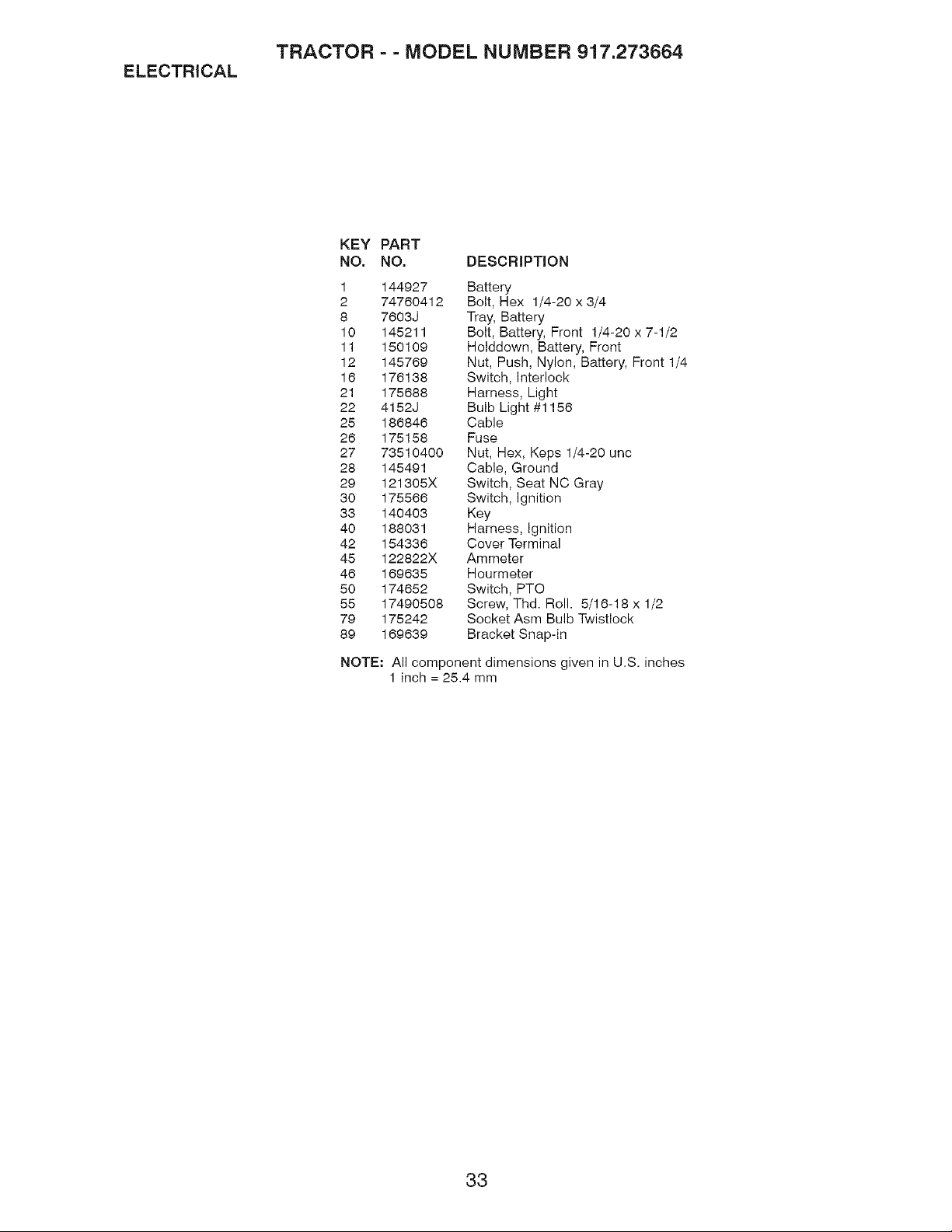 TRACTOR - - MODEL NUMBER 917.273664

ELECTRICAL

| KEY NO. | PART NO. | DESCRIPTION |
|---|---|---|
| 1 | 144927 | Battery |
| 2 | 74760412 | Bolt, Hex 1/4-20 x 3/4 |
| 8 | 7603J | Tray, Battery |
| 10 | 145211 | Bolt, Battery, Front 1/4-20 x 7-1/2 |
| 11 | 150109 | Holddown, Battery, Front |
| 12 | 145769 | Nut, Push, Nylon, Battery, Front 1/4 |
| 16 | 176138 | Switch, Interlock |
| 21 | 175688 | Harness, Light |
| 22 | 4152J | Bulb Light #1156 |
| 25 | 186846 | Cable |
| 26 | 175158 | Fuse |
| 27 | 73510400 | Nut, Hex, Keps 1/4-20 unc |
| 28 | 145491 | Cable, Ground |
| 29 | 121305X | Switch, Seat NC Gray |
| 30 | 175566 | Switch, Ignition |
| 33 | 140403 | Key |
| 40 | 188031 | Harness, Ignition |
| 42 | 154336 | Cover Terminal |
| 45 | 122822X | Ammeter |
| 46 | 169635 | Hourmeter |
| 50 | 174652 | Switch, PTO |
| 55 | 17490508 | Screw, Thd. Roll. 5/16-18 x 1/2 |
| 79 | 175242 | Socket Asm Bulb Twistlock |
| 89 | 169639 | Bracket Snap-in |

NOTE: All component dimensions given in U.S. inches
1 inch = 25.4 mm

33